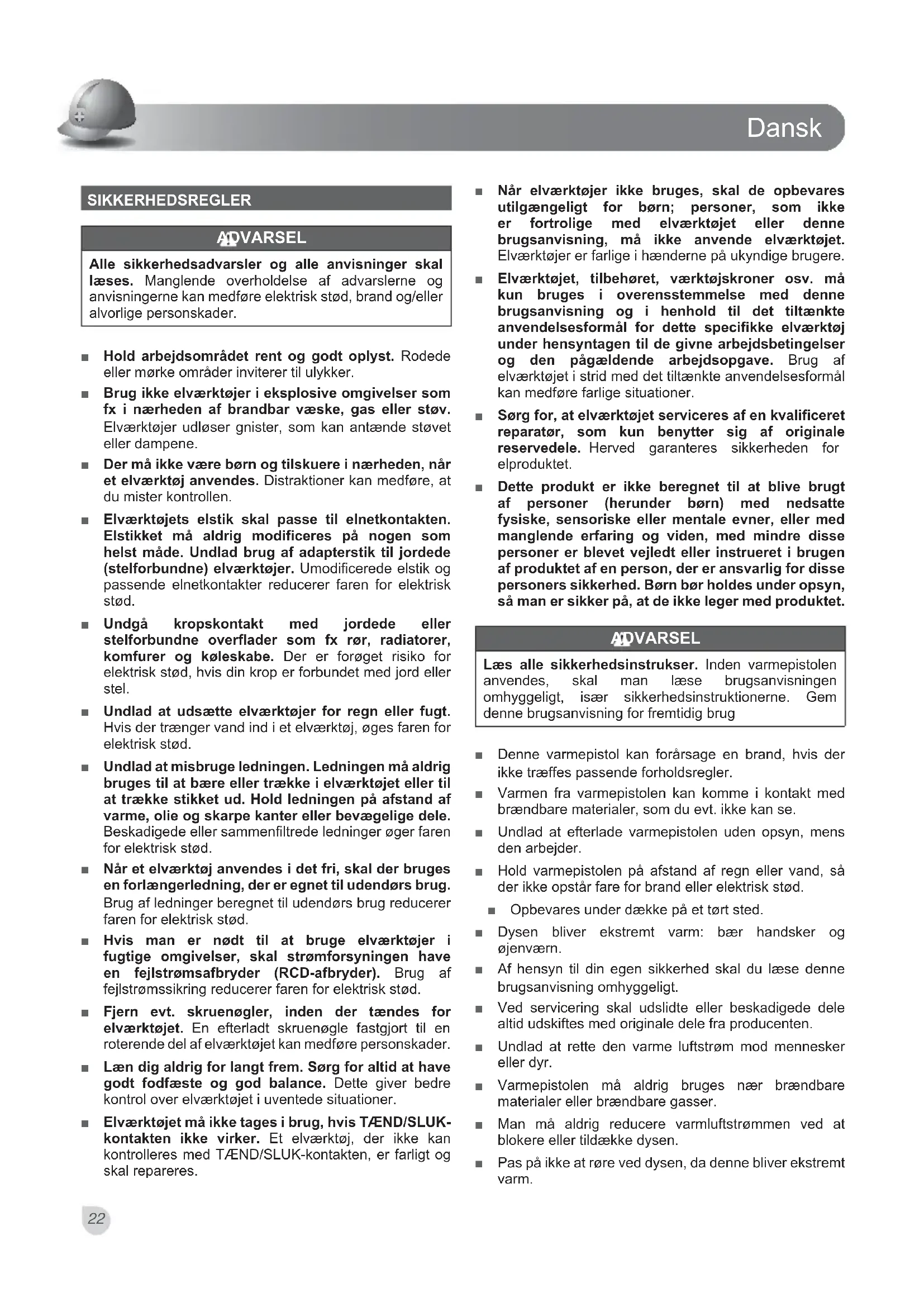 Dansk

SIKKERHEDSREGLER

ADVARSEL

Alle sikkerhedsadvarsler og alle anvisninger skal læses. Manglende overholdelse af advarslerne og anvisningerne kan medføre elektrisk stød, brand og/eller alvorlige personskader.

■ Hold arbejdsområdet rent og godt oplyst. Rodede eller mørke områder inviterer til ulykker.

■ Brug ikke elværktøjer i eksplosive omgivelser som fx i nærheden af brandbar væske, gas eller støv. Elværktøjer udløser gnister, som kan antænde støvet eller dampene.

■ Der må ikke være børn og tilskuere i nærheden, når et elværktøj anvendes. Distraktioner kan medføre, at du mister kontrollen.

■ Elværktøjets elstik skal passe til elnetkontakten. Elstikket må aldrig modificeres på nogen som helst måde. Undlad brug af adapterstik til jordede (stelforbundne) elværktøjer. Umodificerede elstik og passende elnetkontakter reducerer faren for elektrisk stød.

■ Undgå kropskontakt med jordede eller stelforbundne overflader som fx rør, radiatorer, komfurer og køleskabe. Der er forøget risiko for elektrisk stød, hvis din krop er forbundet med jord eller stel.

■ Undlad at udsætte elværktøjer for regn eller fugt. Hvis der trænger vand ind i et elværktøj, øges faren for elektrisk stød.

■ Undlad at misbruge ledningen. Ledningen må aldrig bruges til at bære eller trække i elværktøjet eller til at trække stikket ud. Hold ledningen på afstand af varme, olie og skarpe kanter eller bevægelige dele. Beskadigede eller sammenfiltrede ledninger øger faren for elektrisk stød.

■ Når et elværktøj anvendes i det fri, skal der bruges en forlængerledning, der er egnet til udendørs brug. Brug af ledninger beregnet til udendørs brug reducerer faren for elektrisk stød.

■ Hvis man er nødt til at bruge elværktøjer i fugtige omgivelser, skal strømforsyningen have en fejlstrømsafbryder (RCD-afbryder). Brug af fejlstrømssikring reducerer faren for elektrisk stød.

■ Fjern evt. skruenøgler, inden der tændes for elværktøjet. En efterladt skruenøgle fastgjort til en roterende del af elværktøjet kan medføre personskader.

■ Læn dig aldrig for langt frem. Sørg for altid at have godt fodfæste og god balance. Dette giver bedre kontrol over elværktøjet i uventede situationer.

■ Elværktøjet må ikke tages i brug, hvis TÆND/SLUK-kontakten ikke virker. Et elværktøj, der ikke kan kontrolleres med TÆND/SLUK-kontakten, er farligt og skal repareres.

■ Når elværktøjer ikke bruges, skal de opbevares utilgængeligt for børn; personer, som ikke er fortrolige med elværktøjet eller denne brugsanvisning, må ikke anvende elværktøjet. Elværktøjer er farlige i hænderne på ukyndige brugere.

■ Elværktøjet, tilbehøret, værktøjskroner osv. må kun bruges i overensstemmelse med denne brugsanvisning og i henhold til det tiltænkte anvendelsesformål for dette specifikke elværktøj under hensyntagen til de givne arbejdsbetingelser og den pågældende arbejdsopgave. Brug af elværktøjet i strid med det tiltænkte anvendelsesformål kan medføre farlige situationer.

■ Sørg for, at elværktøjet serviceres af en kvalificeret reparatør, som kun benytter sig af originale reservedele. Herved garanteres sikkerheden for elproduktet.

■ Dette produkt er ikke beregnet til at blive brugt af personer (herunder børn) med nedsatte fysiske, sensoriske eller mentale evner, eller med manglende erfaring og viden, med mindre disse personer er blevet vejledt eller instrueret i brugen af produktet af en person, der er ansvarlig for disse personers sikkerhed. Børn bør holdes under opsyn, så man er sikker på, at de ikke leger med produktet.

ADVARSEL

Læs alle sikkerhedsinstrukser. Inden varmepistolen anvendes, skal man læse brugsanvisningen omhyggeligt, især sikkerhedsinstruktionerne. Gem denne brugsanvisning for fremtidig brug

■ Denne varmepistol kan forårsage en brand, hvis der ikke træffes passende forholdsregler.

■ Varmen fra varmepistolen kan komme i kontakt med brændbare materialer, som du evt. ikke kan se.

■ Undlad at efterlade varmepistolen uden opsyn, mens den arbejder.

■ Hold varmepistolen på afstand af regn eller vand, så der ikke opstår fare for brand eller elektrisk stød.

■ Opbevares under dække på et tørt sted.

■ Dysen bliver ekstremt varm: bær handsker og øjenværn.

■ Af hensyn til din egen sikkerhed skal du læse denne brugsanvisning omhyggeligt.

■ Ved servicering skal udslidte eller beskadigede dele altid udskiftes med originale dele fra producenten.

■ Undlad at rette den varme luftstrøm mod mennesker eller dyr.

■ Varmepistolen må aldrig bruges nær brændbare materialer eller brændbare gasser.

■ Man må aldrig reducere varmluftstrømmen ved at blokere eller tildække dysen.

■ Pas på ikke at røre ved dysen, da denne bliver ekstremt varm.

22